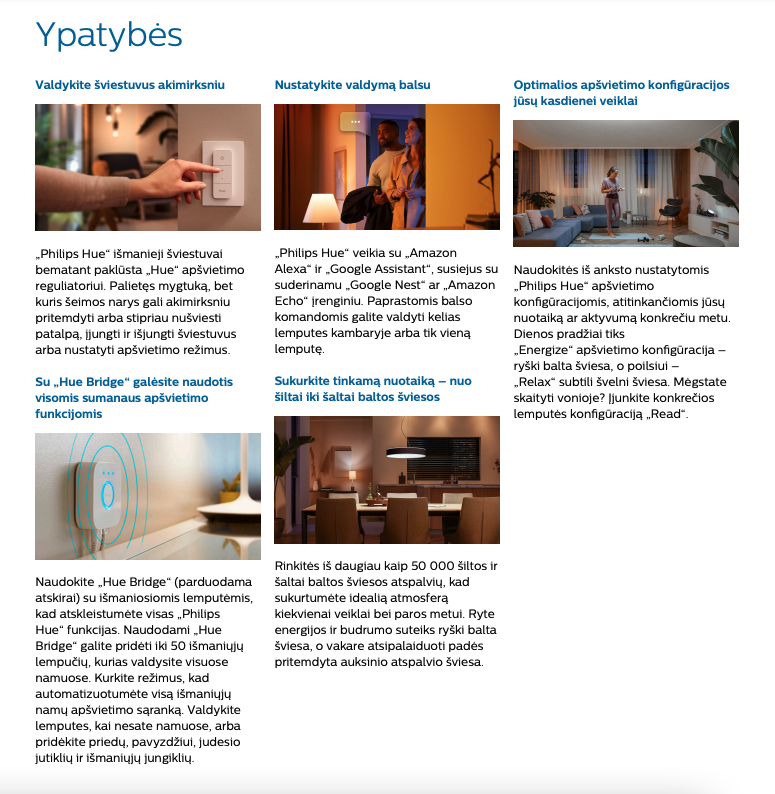 Ypatybės

Valdykite šviestuvus akimirksniu

„Philips Hue“ išmanieji šviestuvai bematant paklūsta „Hue“ apšvietimo reguliatoriui. Palietęs mygtuką, bet kuris šeimos narys gali akimirksniu pritemdyti arba stipriau nušviesti patalpą, įjungti ir išjungti šviestuvus arba nustatyti apšvietimo režimus.

Su „Hue Bridge“ galėsite naudotis visomis sumanaus apšvietimo funkcijomis

Naudokite „Hue Bridge“ (parduodama atskirai) su išmaniosiomis lemputėmis, kad atskleistumėte visas „Philips Hue“ funkcijas. Naudodami „Hue Bridge“ galite pridėti iki 50 išmaniųjų lempučių, kurias valdysite visuose namuose. Kurkite režimus, kad automatizuotumėte visą išmaniųjų namų apšvietimo sąranką. Valdykite lemputes, kai nesate namuose, arba pridėkite priedų, pavyzdžiui, judesio jutiklių ir išmaniųjų jungiklių.

Nustatykite valdymą balsu

„Philips Hue“ veikia su „Amazon Alexa“ ir „Google Assistant“, susiejus su suderinamu „Google Nest“ ar „Amazon Echo“ įrenginiu. Paprastomis balso komandomis galite valdyti kelias lemputes kambaryje arba tik vieną lemputę.

Sukurkite tinkamą nuotaiką – nuo šiltai iki šaltai baltos šviesos

Rinkitės iš daugiau kaip 50 000 šiltos ir šaltai baltos šviesos atspalvių, kad sukurtumėte idealią atmosferą kiekvienai veiklai bei paros metui. Ryte energijos ir budrumo suteiks ryški balta šviesa, o vakare atsipalaiduoti padės pritemdyta auksinio atspalvio šviesa.

Optimalios apšvietimo konfigūracijos jūsų kasdienei veiklai

Naudokitės iš anksto nustatytomis „Philips Hue“ apšvietimo konfigūracijomis, atitinkančiomis jūsų nuotaiką ar aktyvumą konkrečiu metu. Dienos pradžiai tiks „Energize“ apšvietimo konfigūracija – ryški balta šviesa, o poilsiui – „Relax“ subtili švelni šviesa. Mėgstate skaityti vonioje? Įjunkite konkrečios lemputės konfigūraciją „Read“.